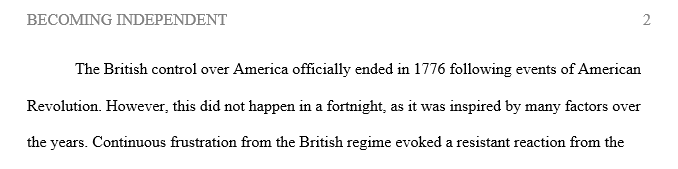 BECOMING INDEPENDENT 2

The British control over America officially ended in 1776 following events of American Revolution. However, this did not happen in a fortnight, as it was inspired by many factors over the years. Continuous frustration from the British regime evoked a resistant reaction from the